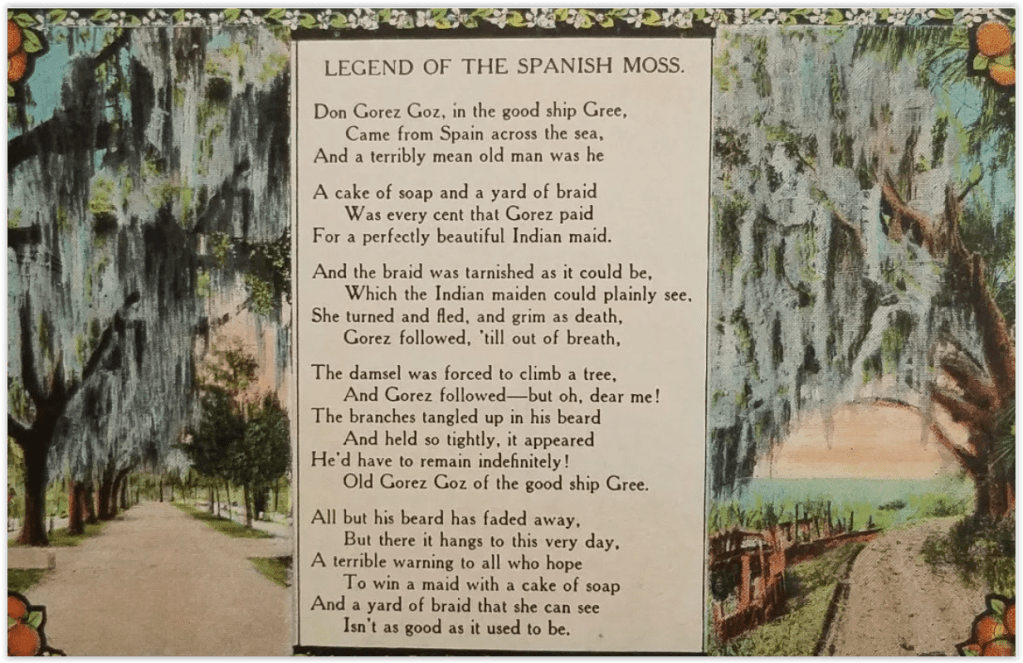 LEGEND OF THE SPANISH MOSS.

Don Gorez Goz, in the good ship Gree,
Came from Spain across the sea,
And a terribly mean old man was he

A cake of soap and a yard of braid
Was every cent that Gorez paid
For a perfectly beautiful Indian maid.

And the braid was tarnished as it could be,
Which the Indian maiden could plainly see,
She turned and fled, and grim as death,
Gorez followed, 'till out of breath,

The damsel was forced to climb a tree,
And Gorez followed—but oh, dear me!
The branches tangled up in his beard
And held so tightly, it appeared
He'd have to remain indefinitely!
Old Gorez Goz of the good ship Gree.

All but his beard has faded away,
But there it hangs to this very day,
A terrible warning to all who hope
To win a maid with a cake of soap
And a yard of braid that she can see
Isn't as good as it used to be.